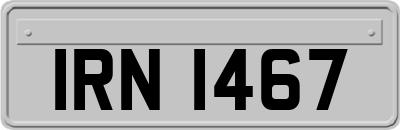 IRN 1467